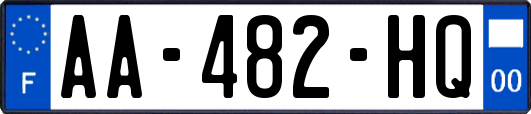 F
AA-482-HQ
00